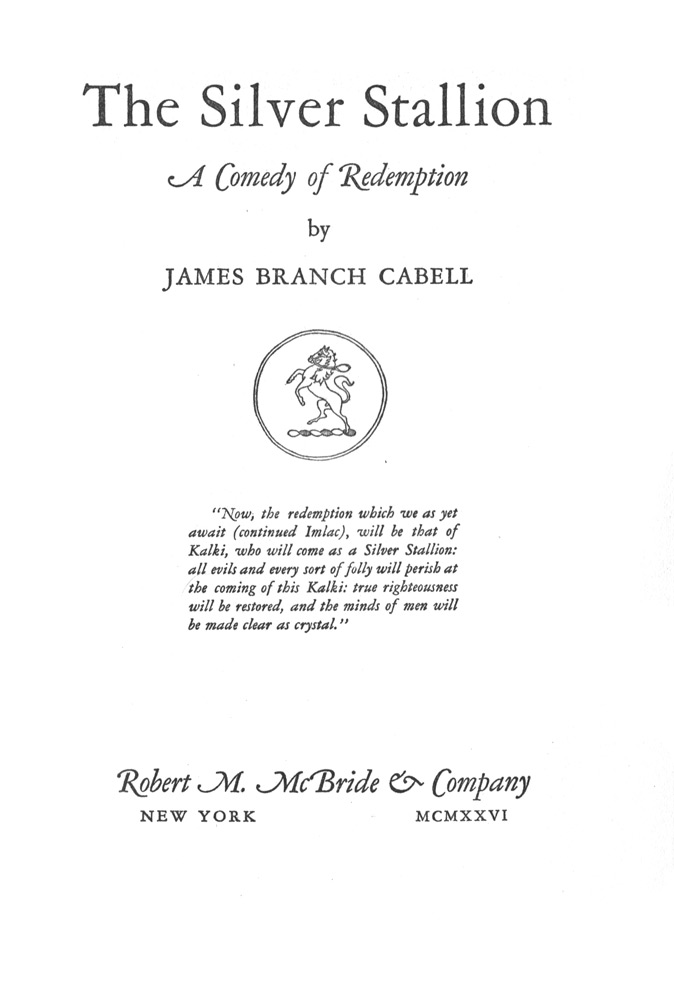 The Silver Stallion

A Comedy of Redemption

by

JAMES BRANCH CABELL

"Now, the redemption which we as yet await (continued Imlac), will be that of Kalki, who will come as a Silver Stallion: all evils and every sort of folly will perish at the coming of this Kalki: true righteousness will be restored, and the minds of men will be made clear as crystal."

Robert M. McBride & Company

NEW YORK MCMXXVI